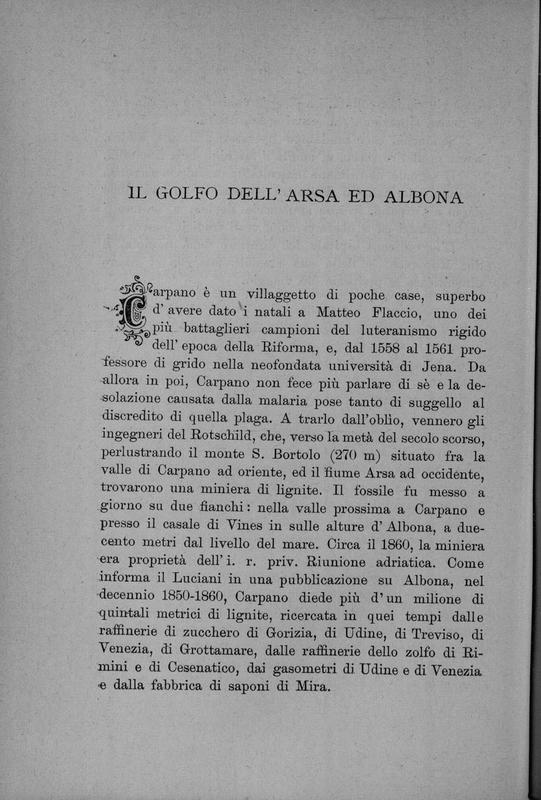 IL GOLFO DELL' ARSA ED ALBONA

Carpano è un villaggetto di poche case, superbo d' avere dato i natali a Matteo Flaccio, uno dei più battaglieri campioni del luteranismo rigido dell' epoca della Riforma, e, dal 1558 al 1561 professore di grido nella neofondata università di Jena. Da allora in poi, Carpano non fece più parlare di sè e la desolazione causata dalla malaria pose tanto di suggello al discredito di quella plaga. A trarlo dall'oblio, vennero gli ingegneri del Rotschild, che, verso la metà del secolo scorso, perlustrando il monte S. Bortolo (270 m) situato fra la valle di Carpano ad oriente, ed il fiume Arsa ad occidente, trovarono una miniera di lignite. Il fossile fu messo a giorno su due fianchi: nella valle prossima a Carpano e presso il casale di Vines in sulle alture d' Albona, a duecento metri dal livello del mare. Circa il 1860, la miniera era proprietà dell' i. r. priv. Riunione adriatica. Come informa il Luciani in una pubblicazione su Albona, nel decennio 1850-1860, Carpano diede più d' un milione di quintali metrici di lignite, ricercata in quei tempi dalle raffinerie di zucchero di Gorizia, di Udine, di Treviso, di Venezia, di Grottamare, dalle raffinerie dello zolfo di Rimini e di Cesenatico, dai gasometri di Udine e di Venezia e dalla fabbrica di saponi di Mira.